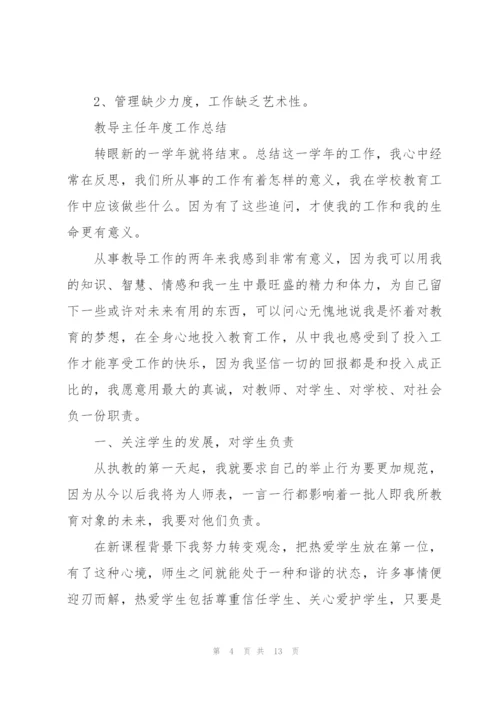 2、管理缺少力度，工作缺乏艺术性。

教导主任年度工作总结

转眼新的一学年就将结束。总结这一学年的工作，我心中经常在反思，我们所从事的工作有着怎样的意义，我在学校教育工作中应该做些什么。因为有了这些追问，才使我的工作和我的生命更有意义。

从事教导工作的两年来我感到非常有意义，因为我可以用我的知识、智慧、情感和我一生中最旺盛的精力和体力，为自己留下一些或许对未来有用的东西，可以问心无愧地说我是怀着对教育的梦想，在全身心地投入教育工作，从中我也感受到了投入工作才能享受工作的快乐，因为我坚信一切的回报都是和投入成正比的，我愿意用最大的真诚，对教师、对学生、对学校、对社会负一份职责。

一、关注学生的发展，对学生负责

从执教的第一天起，我就要求自己的举止行为要更加规范，因为从今以后我将为人师表，一言一行都影响着一批人即我所教育对象的未来，我要对他们负责。

在新课程背景下我努力转变观念，把热爱学生放在第一位，有了这种心境，师生之间就能处于一种和谐的状态，许多事情便迎刃而解，热爱学生包括尊重信任学生、关心爱护学生，只要是

第 4 页 共 13 页